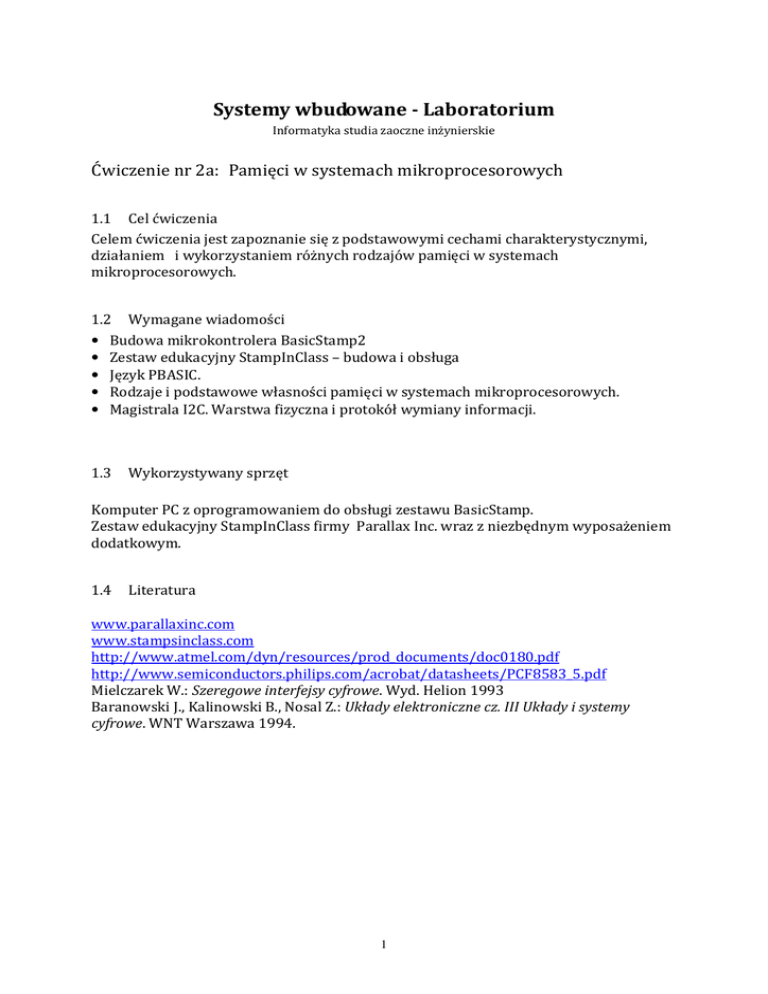 Systemy wbudowane - Laboratorium
Informatyka studia zaoczne inżynierskie

Ćwiczenie nr 2a: Pamięci w systemach mikroprocesorowych

1.1 Cel ćwiczenia
Celem ćwiczenia jest zapoznanie się z podstawowymi cechami charakterystycznymi, działaniem i wykorzystaniem różnych rodzajów pamięci w systemach mikroprocesorowych.

1.2 Wymagane wiadomości
• Budowa mikrokontrolera BasicStamp2
• Zestaw edukacyjny StampInClass – budowa i obsługa
• Język PBASIC.
• Rodzaje i podstawowe własności pamięci w systemach mikroprocesorowych.
• Magistrala I2C. Warstwa fizyczna i protokół wymiany informacji.

1.3 Wykorzystywany sprzęt

Komputer PC z oprogramowaniem do obsługi zestawu BasicStamp.
Zestaw edukacyjny StampInClass firmy Parallax Inc. wraz z niezbędnym wyposażeniem dodatkowym.

1.4 Literatura

www.parallaxinc.com
www.stampsinclass.com
http://www.atmel.com/dyn/resources/prod_documents/doc0180.pdf
http://www.semiconductors.philips.com/acrobat/datasheets/PCF8583_5.pdf
Mielczarek W.: Szeregowe interfejsy cyfrowe. Wyd. Helion 1993
Baranowski J., Kalinowski B., Nosal Z.: Układy elektroniczne cz. III Układy i systemy cyfrowe. WNT Warszawa 1994.

1